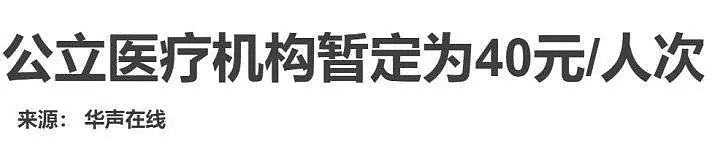 公立医疗机构暂定为40元/人次

来源： 华声在线